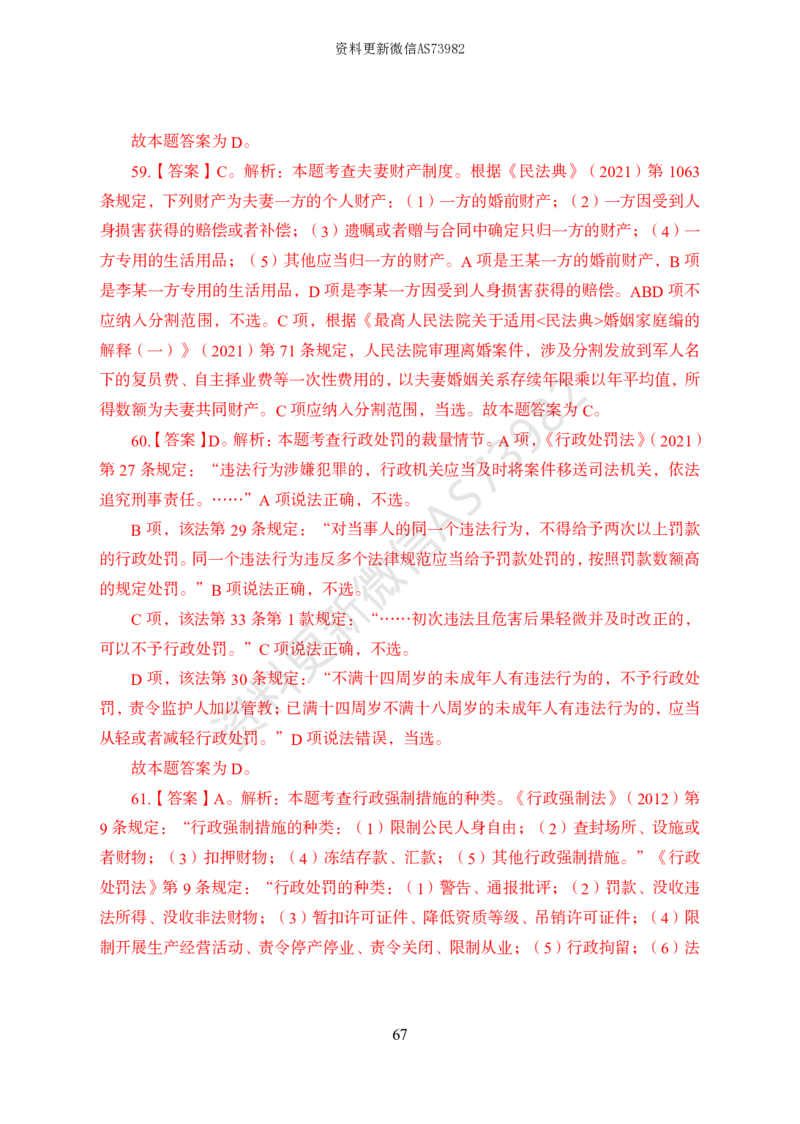 资料更新微信AS73982

故本题答案为D。

59.【答案】C。解析：本题考查夫妻财产制度。根据《民法典》（2021）第1063条规定，下列财产为夫妻一方的个人财产：（1）一方的婚前财产；（2）一方因受到人身损害获得的赔偿或者补偿；（3）遗嘱或者赠与合同中确定只归一方的财产；（4）一方专用的生活用品；（5）其他应当归一方的财产。A项是王某一方的婚前财产，B项是李某一方专用的生活用品，D项是李某一方因受到人身损害获得的赔偿。ABD项不应纳入分割范围，不选。C项，根据《最高人民法院关于适用<民法典>婚姻家庭编的解释（一）》（2021）第71条规定，人民法院审理离婚案件，涉及分割发放到军人名下的复员费、自主择业费等一次性费用的，以夫妻婚姻关系存续年限乘以年平均值，所得数额为夫妻共同财产。C项应纳入分割范围，当选。故本题答案为C。

60.【答案】D。解析：本题考查行政处罚的裁量情节。A项，《行政处罚法》（2021）第27条规定：“违法行为涉嫌犯罪的，行政机关应当及时将案件移送司法机关，依法追究刑事责任。……”A项说法正确，不选。

B项，该法第29条规定：“对当事人的同一个违法行为，不得给予两次以上罚款的行政处罚。同一个违法行为违反多个法律规范应当给予罚款处罚的，按照罚款数额高的规定处罚。”B项说法正确，不选。

C项，该法第33条第1款规定：“……初次违法且危害后果轻微并及时改正的，可以不予行政处罚。”C项说法正确，不选。

D项，该法第30条规定：“不满十四周岁的未成年人有违法行为的，不予行政处罚，责令监护人加以管教；已满十四周岁不满十八周岁的未成年人有违法行为的，应当从轻或者减轻行政处罚。”D项说法错误，当选。

故本题答案为D。

61.【答案】A。解析：本题考查行政强制措施的种类。《行政强制法》（2012）第9条规定：“行政强制措施的种类：（1）限制公民人身自由；（2）查封场所、设施或者财物；（3）扣押财物；（4）冻结存款、汇款；（5）其他行政强制措施。”《行政处罚法》第9条规定：“行政处罚的种类：（1）警告、通报批评；（2）罚款、没收违法所得、没收非法财物；（3）暂扣许可证件、降低资质等级、吊销许可证件；（4）限制开展生产经营活动、责令停产停业、责令关闭、限制从业；（5）行政拘留；（6）法

67

资料更新微信AS73982